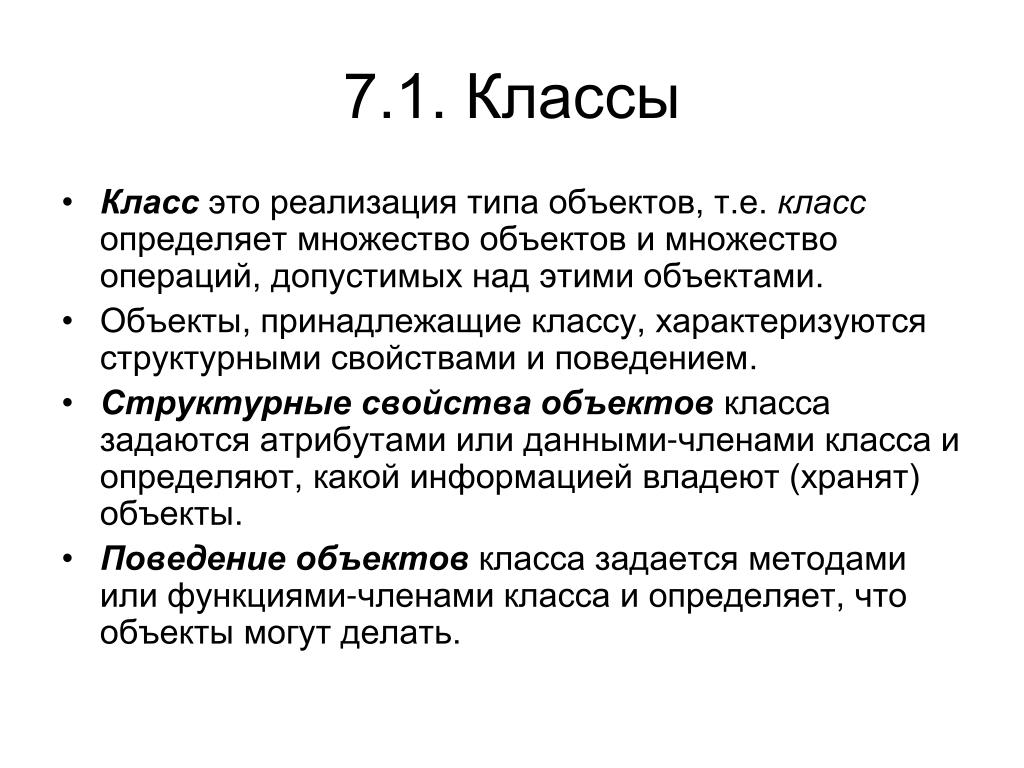 7.1. Классы

• Класс это реализация типа объектов, т.е. класс определяет множество объектов и множество операций, допустимых над этими объектами.

• Объекты, принадлежащие классу, характеризуются структурными свойствами и поведением.

• Структурные свойства объектов класса задаются атрибутами или данными-членами класса и определяют, какой информацией владеют (хранят) объекты.

• Поведение объектов класса задается методами или функциями-членами класса и определяет, что объекты могут делать.